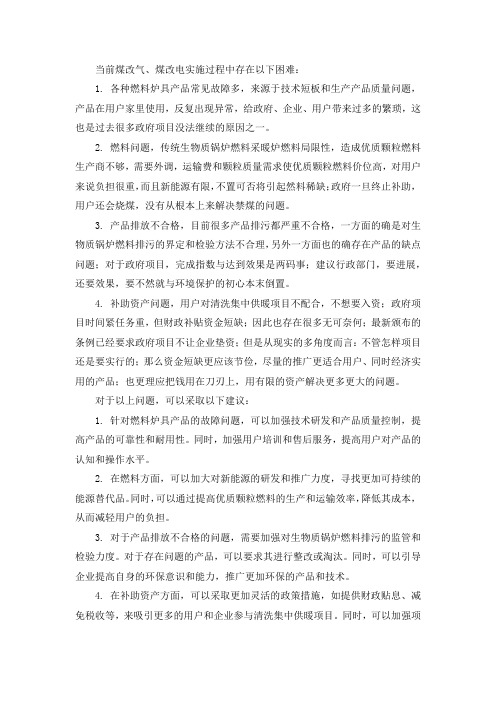 当前煤改气、煤改电实施过程中存在以下困难：

1. 各种燃料炉具产品常见故障多，来源于技术短板和生产产品质量问题，产品在用户家里使用，反复出现异常，给政府、企业、用户带来过多的繁琐，这也是过去很多政府项目没法继续的原因之一。

2. 燃料问题，传统生物质锅炉燃料采暖炉燃料局限性，造成优质颗粒燃料生产商不够，需要外调，运输费和颗粒质量需求使优质颗粒燃料价位高，对用户来说负担很重，而且新能源有限，不置可否将引起燃料稀缺；政府一旦终止补助，用户还会烧煤，没有从根本上来解决禁煤的问题。

3. 产品排放不合格，目前很多产品排污都严重不合格，一方面的确是对生物质锅炉燃料排污的界定和检验方法不合理，另外一方面也的确存在产品的缺点问题；对于政府项目，完成指数与达到效果是两码事；建议行政部门，要进展，还要效果，要不然就与环境保护的初心本末倒置。

4. 补助资产问题，用户对清洗集中供暖项目不配合，不想要入资；政府项目时间紧任务重，但财政补贴资金短缺；因此也存在很多无可奈何；最新颁布的条例已经要求政府项目不让企业垫资；但是从现实的多角度而言：不管怎样项目还是要实行的；那么资金短缺更应该节俭，尽量的推广更适合用户、同时经济实用的产品；也更理应把钱用在刀刃上，用有限的资产解决更多更大的问题。

对于以上问题，可以采取以下建议：

1. 针对燃料炉具产品的故障问题，可以加强技术研发和产品质量控制，提高产品的可靠性和耐用性。同时，加强用户培训和售后服务，提高用户对产品的认知和操作水平。

2. 在燃料方面，可以加大对新能源的研发和推广力度，寻找更加可持续的能源替代品。同时，可以通过提高优质颗粒燃料的生产和运输效率，降低其成本，从而减轻用户的负担。

3. 对于产品排放不合格的问题，需要加强对生物质锅炉燃料排污的监管和检验力度。对于存在问题的产品，可以要求其进行整改或淘汰。同时，可以引导企业提高自身的环保意识和能力，推广更加环保的产品和技术。

4. 在补助资产方面，可以采取更加灵活的政策措施，如提供财政贴息、减免税收等，来吸引更多的用户和企业参与清洗集中供暖项目。同时，可以加强项